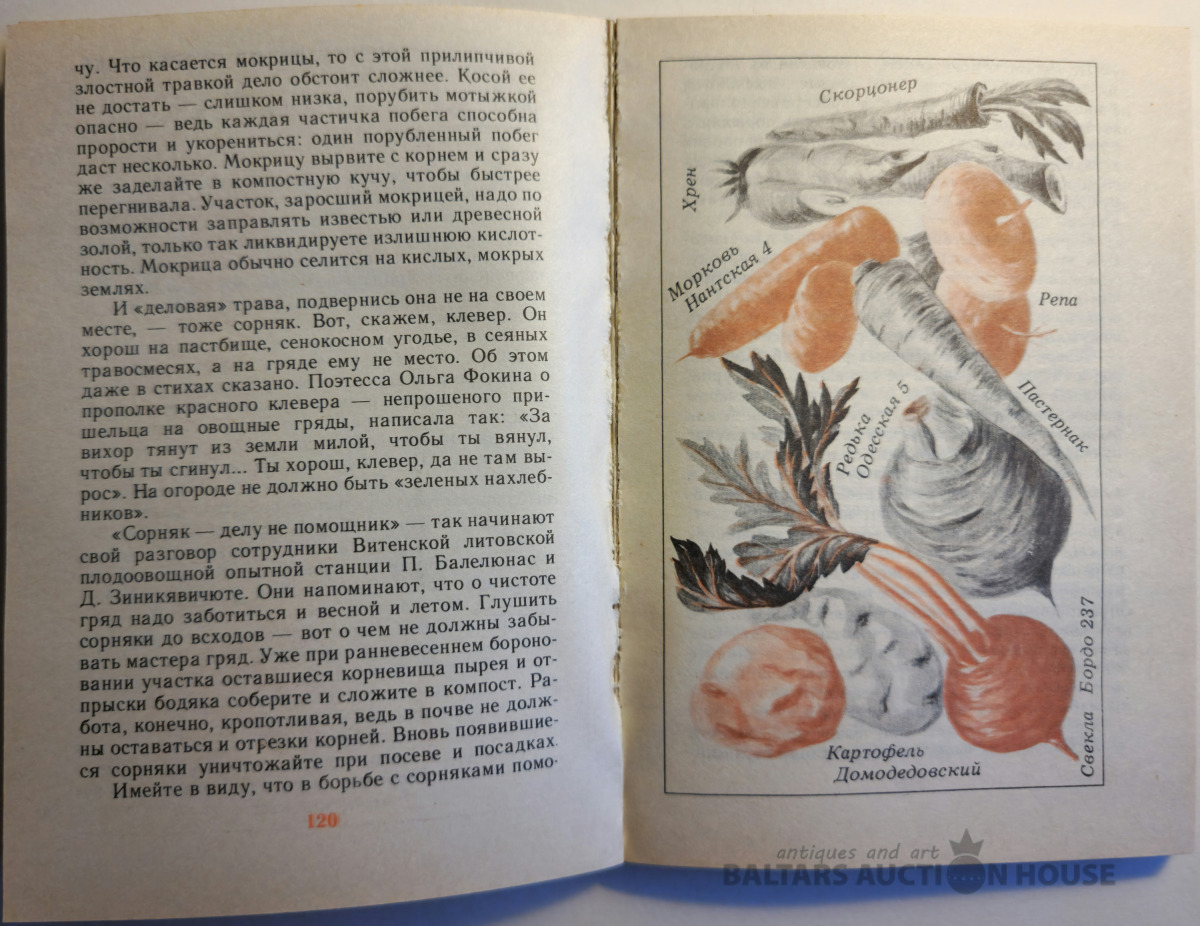 чу. Что касается мокрицы, то с этой прилипчивой злостной травкой дело обстоит сложнее. Косой ее не достать — слишком низка, порубить мотыжкой опасно — ведь каждая частичка побега способна прорости и укорениться: один порубленный побег даст несколько. Мокрицу вырвите с корнем и сразу же заделайте в компостную кучу, чтобы быстрее перегнивала. Участок, заросший мокрицей, надо по возможности заправлять известью или древесной золой, только так ликвидируете излишнюю кислотность. Мокрица обычно селится на кислых, мокрых землях.

И «деловая» трава, подвернись она не на своем месте, — тоже сорняк. Вот, скажем, клевер. Он хорош на пастбище, сенокосном угодье, в сеяных травосмесях, а на гряде ему не место. Об этом даже в стихах сказано. Поэтесса Ольга Фокина о прополке красного клевера — непрошеного пришельца на овощные гряды, написала так: «За вихор тянут из земли милой, чтобы ты вянул, чтобы ты сгинул... Ты хорош, клевер, да не там вырос». На огороде не должно быть «зеленых нахлебников».

«Сорняк — делу не помощник» — так начинают свой разговор сотрудники Витенской литовской плодоовощной опытной станции П. Балелюнас и Д. Зиникявичюте. Они напоминают, что о чистоте гряд надо заботиться и весной и летом. Глушить сорняки до всходов — вот о чем не должны забывать мастера гряд. Уже при ранневесеннем бороновании участка оставшиеся корневища пырея и отпрыски бодяка соберите и сложите в компост. Работа, конечно, кропотливая, ведь в почве не должны оставаться и отрезки корней. Вновь появившиеся сорняки уничтожайте при посеве и посадках.

Имейте в виду, что в борьбе с сорняками помо-

120

Скорцонер

Хрен

Морковь Нантская 4

Репа

Пастернак

Редька Одесская 5

Свекла Бордо 237

Картофель Домодедовский

antiques and art
BALTARS AUCTION HOUSE